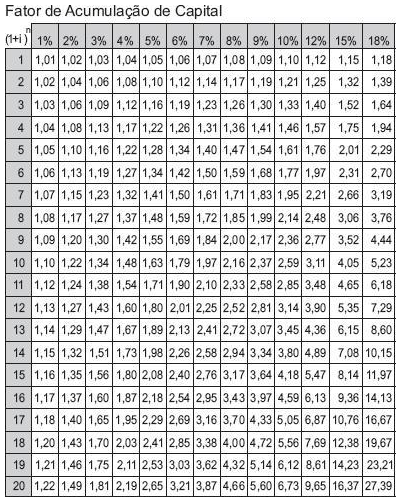 Fator de Acumulação de Capital

| $(1+i)^n$ | 1% | 2% | 3% | 4% | 5% | 6% | 7% | 8% | 9% | 10% | 12% | 15% | 18% |
|---|---|---|---|---|---|---|---|---|---|---|---|---|---|
| 1 | 1,01 | 1,02 | 1,03 | 1,04 | 1,05 | 1,06 | 1,07 | 1,08 | 1,09 | 1,10 | 1,12 | 1,15 | 1,18 |
| 2 | 1,02 | 1,04 | 1,06 | 1,08 | 1,10 | 1,12 | 1,14 | 1,17 | 1,19 | 1,21 | 1,25 | 1,32 | 1,39 |
| 3 | 1,03 | 1,06 | 1,09 | 1,12 | 1,16 | 1,19 | 1,23 | 1,26 | 1,30 | 1,33 | 1,40 | 1,52 | 1,64 |
| 4 | 1,04 | 1,08 | 1,13 | 1,17 | 1,22 | 1,26 | 1,31 | 1,36 | 1,41 | 1,46 | 1,57 | 1,75 | 1,94 |
| 5 | 1,05 | 1,10 | 1,16 | 1,22 | 1,28 | 1,34 | 1,40 | 1,47 | 1,54 | 1,61 | 1,76 | 2,01 | 2,29 |
| 6 | 1,06 | 1,13 | 1,19 | 1,27 | 1,34 | 1,42 | 1,50 | 1,59 | 1,68 | 1,77 | 1,97 | 2,31 | 2,70 |
| 7 | 1,07 | 1,15 | 1,23 | 1,32 | 1,41 | 1,50 | 1,61 | 1,71 | 1,83 | 1,95 | 2,21 | 2,66 | 3,19 |
| 8 | 1,08 | 1,17 | 1,27 | 1,37 | 1,48 | 1,59 | 1,72 | 1,85 | 1,99 | 2,14 | 2,48 | 3,06 | 3,76 |
| 9 | 1,09 | 1,20 | 1,30 | 1,42 | 1,55 | 1,69 | 1,84 | 2,00 | 2,17 | 2,36 | 2,77 | 3,52 | 4,44 |
| 10 | 1,10 | 1,22 | 1,34 | 1,48 | 1,63 | 1,79 | 1,97 | 2,16 | 2,37 | 2,59 | 3,11 | 4,05 | 5,23 |
| 11 | 1,12 | 1,24 | 1,38 | 1,54 | 1,71 | 1,90 | 2,10 | 2,33 | 2,58 | 2,85 | 3,48 | 4,65 | 6,18 |
| 12 | 1,13 | 1,27 | 1,43 | 1,60 | 1,80 | 2,01 | 2,25 | 2,52 | 2,81 | 3,14 | 3,90 | 5,35 | 7,29 |
| 13 | 1,14 | 1,29 | 1,47 | 1,67 | 1,89 | 2,13 | 2,41 | 2,72 | 3,07 | 3,45 | 4,36 | 6,15 | 8,60 |
| 14 | 1,15 | 1,32 | 1,51 | 1,73 | 1,98 | 2,26 | 2,58 | 2,94 | 3,34 | 3,80 | 4,89 | 7,08 | 10,15 |
| 15 | 1,16 | 1,35 | 1,56 | 1,80 | 2,08 | 2,40 | 2,76 | 3,17 | 3,64 | 4,18 | 5,47 | 8,14 | 11,97 |
| 16 | 1,17 | 1,37 | 1,60 | 1,87 | 2,18 | 2,54 | 2,95 | 3,43 | 3,97 | 4,59 | 6,13 | 9,36 | 14,13 |
| 17 | 1,18 | 1,40 | 1,65 | 1,95 | 2,29 | 2,69 | 3,16 | 3,70 | 4,33 | 5,05 | 6,87 | 10,76 | 16,67 |
| 18 | 1,20 | 1,43 | 1,70 | 2,03 | 2,41 | 2,85 | 3,38 | 4,00 | 4,72 | 5,56 | 7,69 | 12,38 | 19,67 |
| 19 | 1,21 | 1,46 | 1,75 | 2,11 | 2,53 | 3,03 | 3,62 | 4,32 | 5,14 | 6,12 | 8,61 | 14,23 | 23,21 |
| 20 | 1,22 | 1,49 | 1,81 | 2,19 | 2,65 | 3,21 | 3,87 | 4,66 | 5,60 | 6,73 | 9,65 | 16,37 | 27,39 |